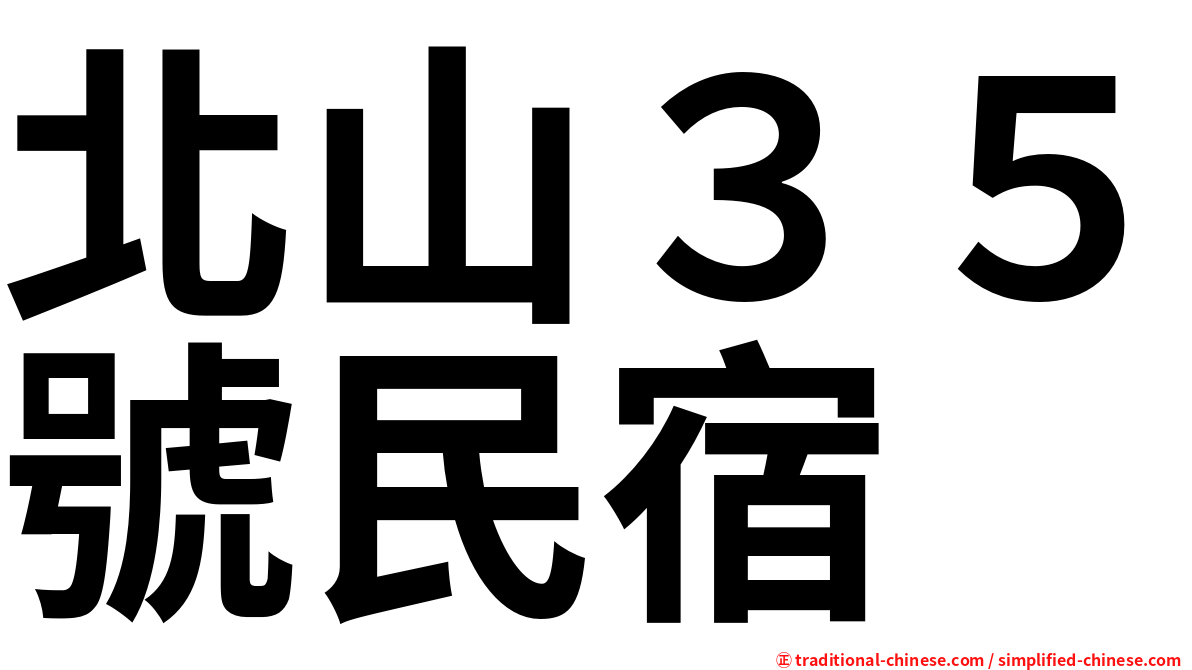 北山３５號民宿

㊣ traditional-chinese.com / simplified-chinese.com